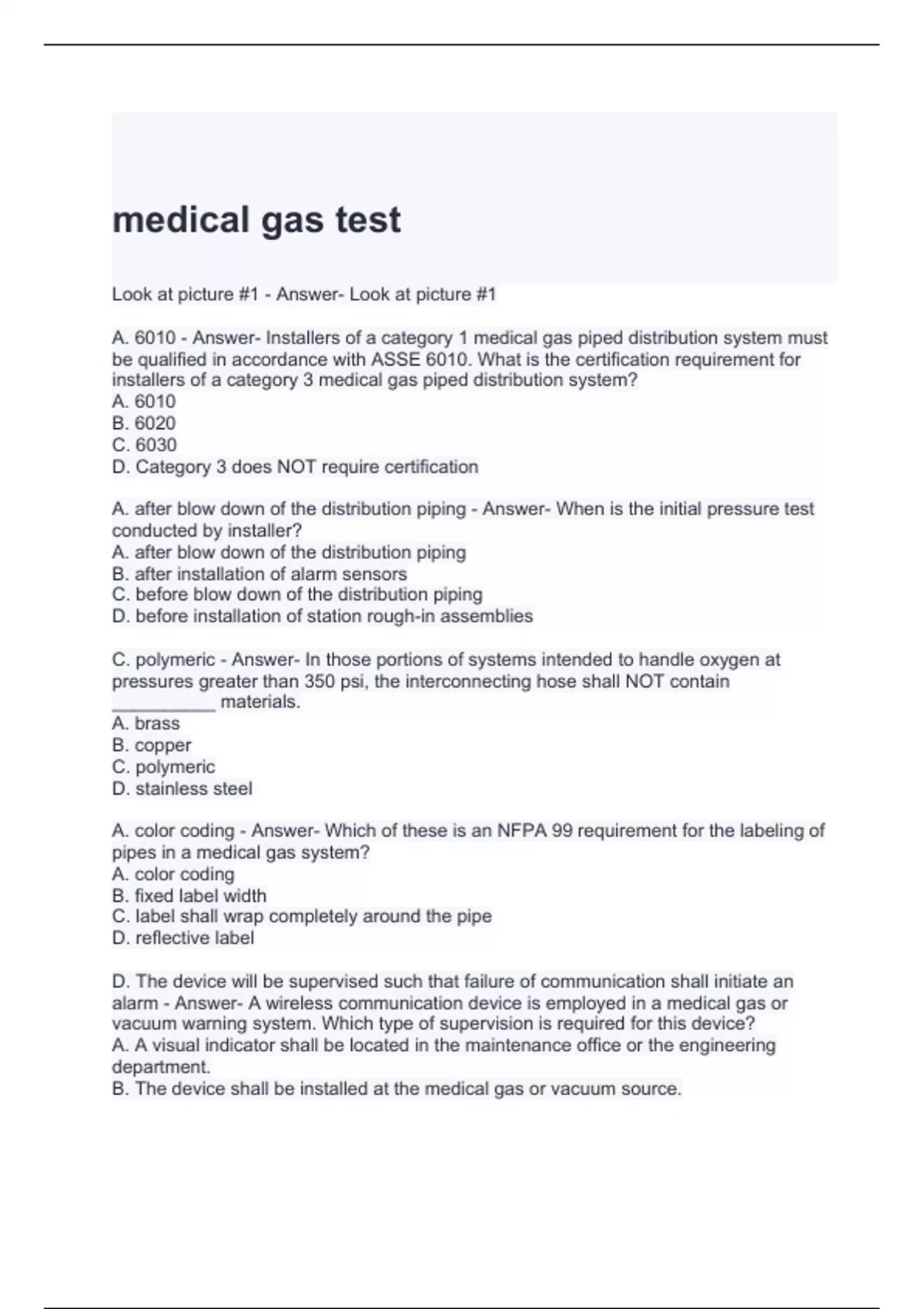 medical gas test

Look at picture #1 - Answer- Look at picture #1

A. 6010 - Answer- Installers of a category 1 medical gas piped distribution system must be qualified in accordance with ASSE 6010. What is the certification requirement for installers of a category 3 medical gas piped distribution system?
A. 6010
B. 6020
C. 6030
D. Category 3 does NOT require certification

A. after blow down of the distribution piping - Answer- When is the initial pressure test conducted by installer?
A. after blow down of the distribution piping
B. after installation of alarm sensors
C. before blow down of the distribution piping
D. before installation of station rough-in assemblies

C. polymeric - Answer- In those portions of systems intended to handle oxygen at pressures greater than 350 psi, the interconnecting hose shall NOT contain __________ materials.
A. brass
B. copper
C. polymeric
D. stainless steel

A. color coding - Answer- Which of these is an NFPA 99 requirement for the labeling of pipes in a medical gas system?
A. color coding
B. fixed label width
C. label shall wrap completely around the pipe
D. reflective label

D. The device will be supervised such that failure of communication shall initiate an alarm - Answer- A wireless communication device is employed in a medical gas or vacuum warning system. Which type of supervision is required for this device?
A. A visual indicator shall be located in the maintenance office or the engineering department.
B. The device shall be installed at the medical gas or vacuum source.